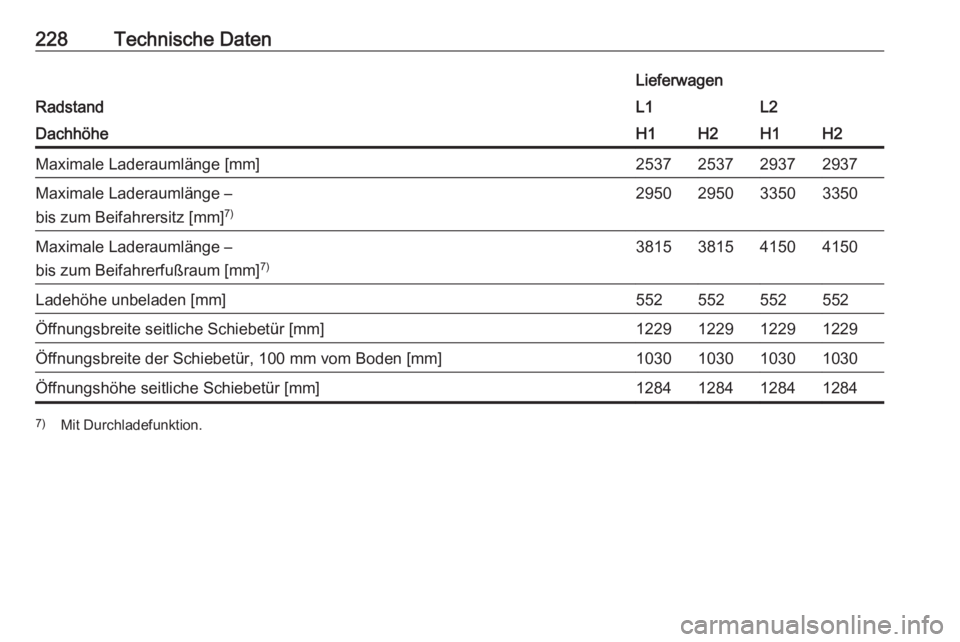 228 Technische Daten

|  | Lieferwagen |  |  |  |
|---|---|---|---|---|
| Radstand | L1 |  | L2 |  |
| Dachhöhe | H1 | H2 | H1 | H2 |
| Maximale Laderaumlänge [mm] | 2537 | 2537 | 2937 | 2937 |
| Maximale Laderaumlänge – bis zum Beifahrersitz [mm]$^{7)}$ | 2950 | 2950 | 3350 | 3350 |
| Maximale Laderaumlänge – bis zum Beifahrerfußraum [mm]$^{7)}$ | 3815 | 3815 | 4150 | 4150 |
| Ladehöhe unbeladen [mm] | 552 | 552 | 552 | 552 |
| Öffnungsbreite seitliche Schiebetür [mm] | 1229 | 1229 | 1229 | 1229 |
| Öffnungsbreite der Schiebetür, 100 mm vom Boden [mm] | 1030 | 1030 | 1030 | 1030 |
| Öffnungshöhe seitliche Schiebetür [mm] | 1284 | 1284 | 1284 | 1284 |

$^{7)}$ Mit Durchladefunktion.

carmanualsonline.info